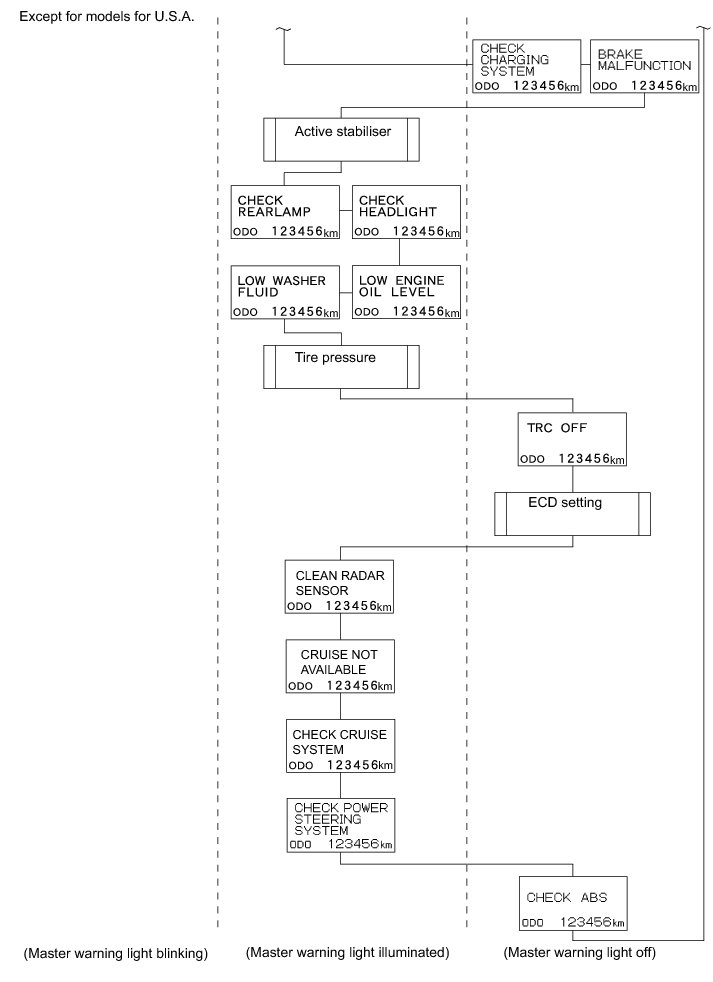 Except for models for U.S.A.

CHECK CHARGING SYSTEM
ODO 123456km

BRAKE MALFUNCTION
ODO 123456km

Active stabiliser

CHECK REARLAMP
ODO 123456km

CHECK HEADLIGHT
ODO 123456km

LOW WASHER FLUID
ODO 123456km

LOW ENGINE OIL LEVEL
ODO 123456km

Tire pressure

TRC OFF
ODO 123456km

ECD setting

CLEAN RADAR SENSOR
ODO 123456km

CRUISE NOT AVAILABLE
ODO 123456km

CHECK CRUISE SYSTEM
ODO 123456km

CHECK POWER STEERING SYSTEM
ODO 123456km

CHECK ABS
ODO 123456km

(Master warning light blinking)

(Master warning light illuminated)

(Master warning light off)